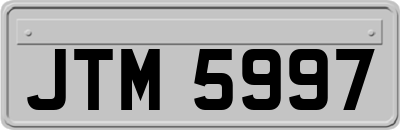 JTM 5997